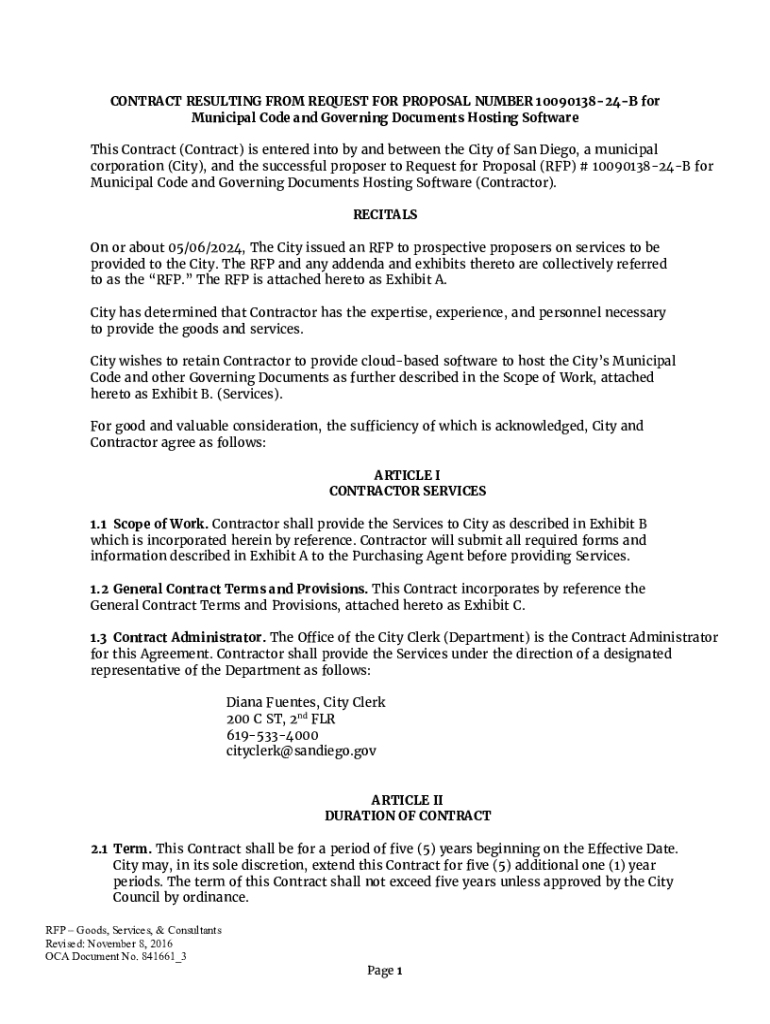 CONTRACT RESULTING FROM REQUEST FOR PROPOSAL NUMBER 10090138-24-B for Municipal Code and Governing Documents Hosting Software

This Contract (Contract) is entered into by and between the City of San Diego, a municipal corporation (City), and the successful proposer to Request for Proposal (RFP) # 10090138-24-B for Municipal Code and Governing Documents Hosting Software (Contractor).

RECITALS

On or about 05/06/2024, The City issued an RFP to prospective proposers on services to be provided to the City. The RFP and any addenda and exhibits thereto are collectively referred to as the "RFP." The RFP is attached hereto as Exhibit A.

City has determined that Contractor has the expertise, experience, and personnel necessary to provide the goods and services.

City wishes to retain Contractor to provide cloud-based software to host the City's Municipal Code and other Governing Documents as further described in the Scope of Work, attached hereto as Exhibit B. (Services).

For good and valuable consideration, the sufficiency of which is acknowledged, City and Contractor agree as follows:

ARTICLE I
CONTRACTOR SERVICES

1.1 Scope of Work. Contractor shall provide the Services to City as described in Exhibit B which is incorporated herein by reference. Contractor will submit all required forms and information described in Exhibit A to the Purchasing Agent before providing Services.

1.2 General Contract Terms and Provisions. This Contract incorporates by reference the General Contract Terms and Provisions, attached hereto as Exhibit C.

1.3 Contract Administrator. The Office of the City Clerk (Department) is the Contract Administrator for this Agreement. Contractor shall provide the Services under the direction of a designated representative of the Department as follows:

Diana Fuentes, City Clerk
200 C ST, 2$^{nd}$ FLR
619-533-4000
cityclerk@sandiego.gov

ARTICLE II
DURATION OF CONTRACT

2.1 Term. This Contract shall be for a period of five (5) years beginning on the Effective Date. City may, in its sole discretion, extend this Contract for five (5) additional one (1) year periods. The term of this Contract shall not exceed five years unless approved by the City Council by ordinance.

RFP – Goods, Services, & Consultants
Revised: November 8, 2016
OCA Document No. 841661_3

Page 1